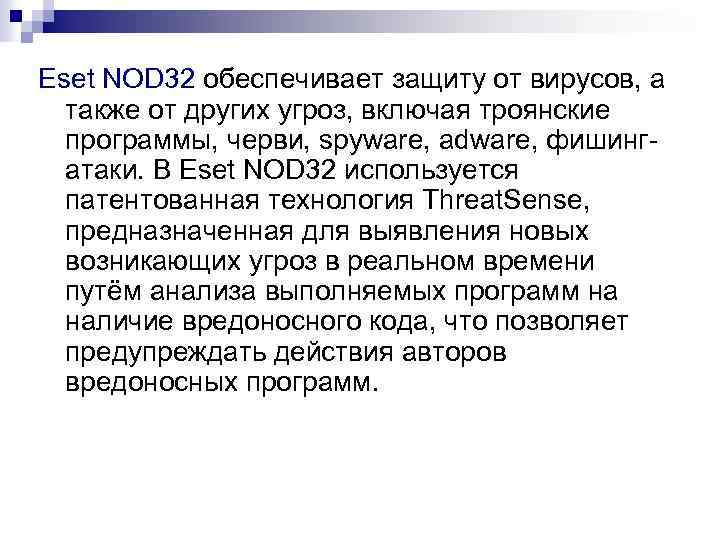 Eset NOD32 обеспечивает защиту от вирусов, а также от других угроз, включая троянские программы, черви, spyware, adware, фишинг-атаки. В Eset NOD32 используется патентованная технология ThreatSense, предназначенная для выявления новых возникающих угроз в реальном времени путём анализа выполняемых программ на наличие вредоносного кода, что позволяет предупреждать действия авторов вредоносных программ.